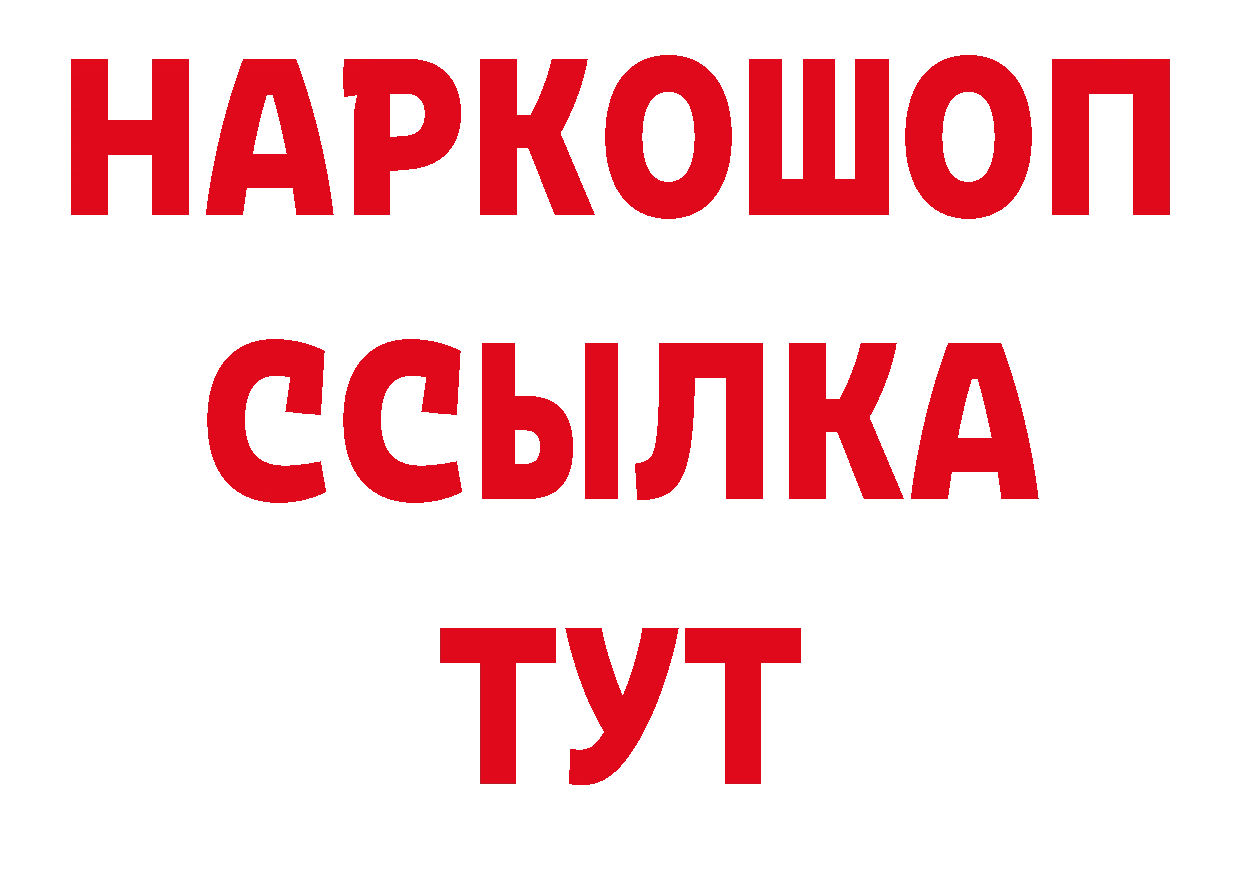 НАРКОШОП
ССЫЛКА
ТУТ